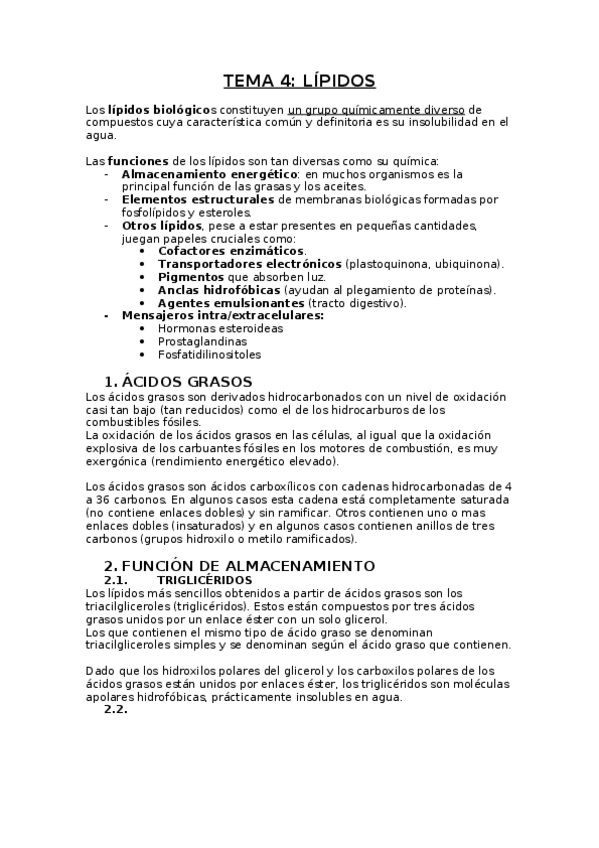 TEMA 4: LÍPIDOS

Los lípidos biológicos constituyen un grupo químicamente diverso de compuestos cuya característica común y definitoria es su insolubilidad en el agua.

Las funciones de los lípidos son tan diversas como su química:
- Almacenamiento energético: en muchos organismos es la principal función de las grasas y los aceites.
- Elementos estructurales de membranas biológicas formadas por fosfolípidos y esteroles.
- Otros lípidos, pese a estar presentes en pequeñas cantidades, juegan papeles cruciales como:
  • Cofactores enzimáticos.
  • Transportadores electrónicos (plastoquinona, ubiquinona).
  • Pigmentos que absorben luz.
  • Anclas hidrofóbicas (ayudan al plegamiento de proteínas).
  • Agentes emulsionantes (tracto digestivo).
- Mensajeros intra/extracelulares:
  • Hormonas esteroideas
  • Prostaglandinas
  • Fosfatidilinositoles

1. ÁCIDOS GRASOS
Los ácidos grasos son derivados hidrocarbonados con un nivel de oxidación casi tan bajo (tan reducidos) como el de los hidrocarburos de los combustibles fósiles.
La oxidación de los ácidos grasos en las células, al igual que la oxidación explosiva de los carbuantes fósiles en los motores de combustión, es muy exergónica (rendimiento energético elevado).

Los ácidos grasos son ácidos carboxílicos con cadenas hidrocarbonadas de 4 a 36 carbonos. En algunos casos esta cadena está completamente saturada (no contiene enlaces dobles) y sin ramificar. Otros contienen uno o mas enlaces dobles (insaturados) y en algunos casos contienen anillos de tres carbonos (grupos hidroxilo o metilo ramificados).

2. FUNCIÓN DE ALMACENAMIENTO
2.1. TRIGLICÉRIDOS
Los lípidos más sencillos obtenidos a partir de ácidos grasos son los triacilgliceroles (triglicéridos). Estos están compuestos por tres ácidos grasos unidos por un enlace éster con un solo glicerol.
Los que contienen el mismo tipo de ácido graso se denominan triacilgliceroles simples y se denominan según el ácido graso que contienen.

Dado que los hidroxilos polares del glicerol y los carboxilos polares de los ácidos grasos están unidos por enlaces éster, los triglicéridos son moléculas apolares hidrofóbicas, prácticamente insolubles en agua.
2.2.